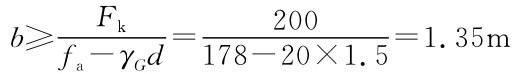 $b \geqslant \frac{F_k}{f_a - \gamma_G d} = \frac{200}{178 - 20 \times 1.5} = 1.35\text{m}$